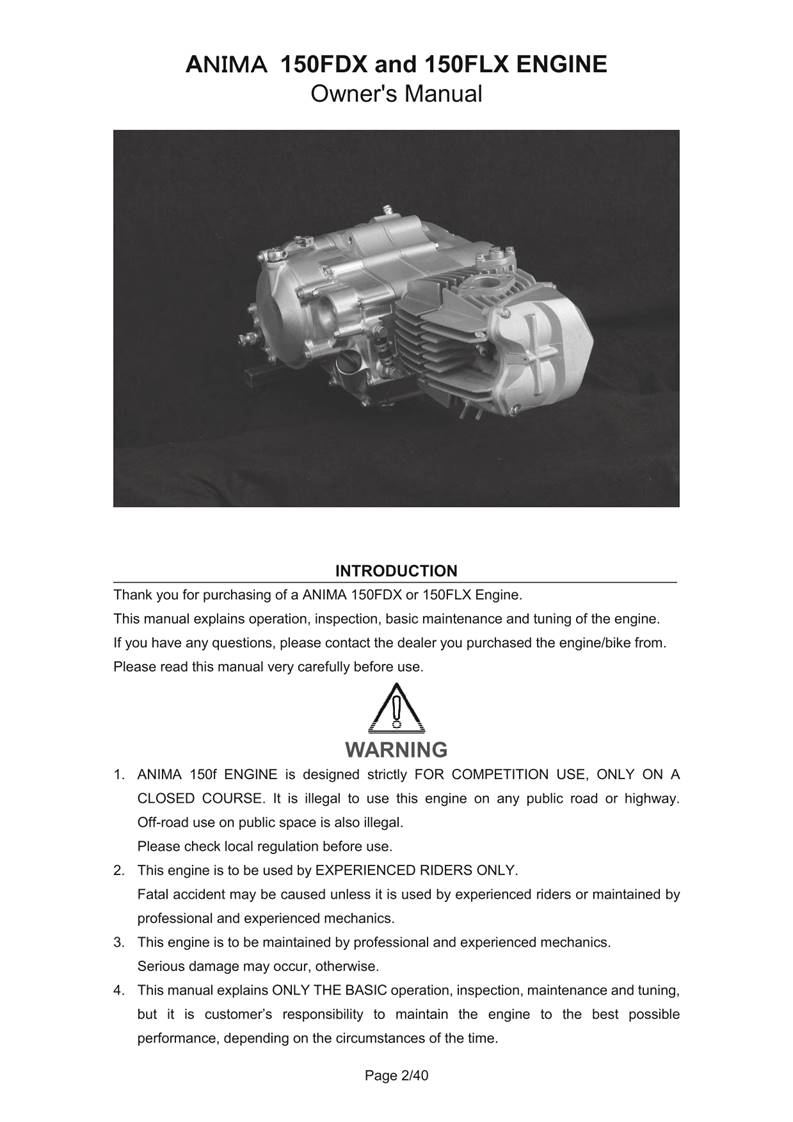 ANIMA 150FDX and 150FLX ENGINE
Owner's Manual

INTRODUCTION

Thank you for purchasing of a ANIMA 150FDX or 150FLX Engine.
This manual explains operation, inspection, basic maintenance and tuning of the engine.
If you have any questions, please contact the dealer you purchased the engine/bike from.
Please read this manual very carefully before use.

WARNING

1. ANIMA 150f ENGINE is designed strictly FOR COMPETITION USE, ONLY ON A CLOSED COURSE. It is illegal to use this engine on any public road or highway. Off-road use on public space is also illegal.
Please check local regulation before use.
2. This engine is to be used by EXPERIENCED RIDERS ONLY.
Fatal accident may be caused unless it is used by experienced riders or maintained by professional and experienced mechanics.
3. This engine is to be maintained by professional and experienced mechanics.
Serious damage may occur, otherwise.
4. This manual explains ONLY THE BASIC operation, inspection, maintenance and tuning, but it is customer's responsibility to maintain the engine to the best possible performance, depending on the circumstances of the time.

Page 2/40